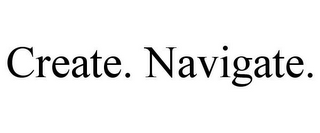 Create. Navigate.